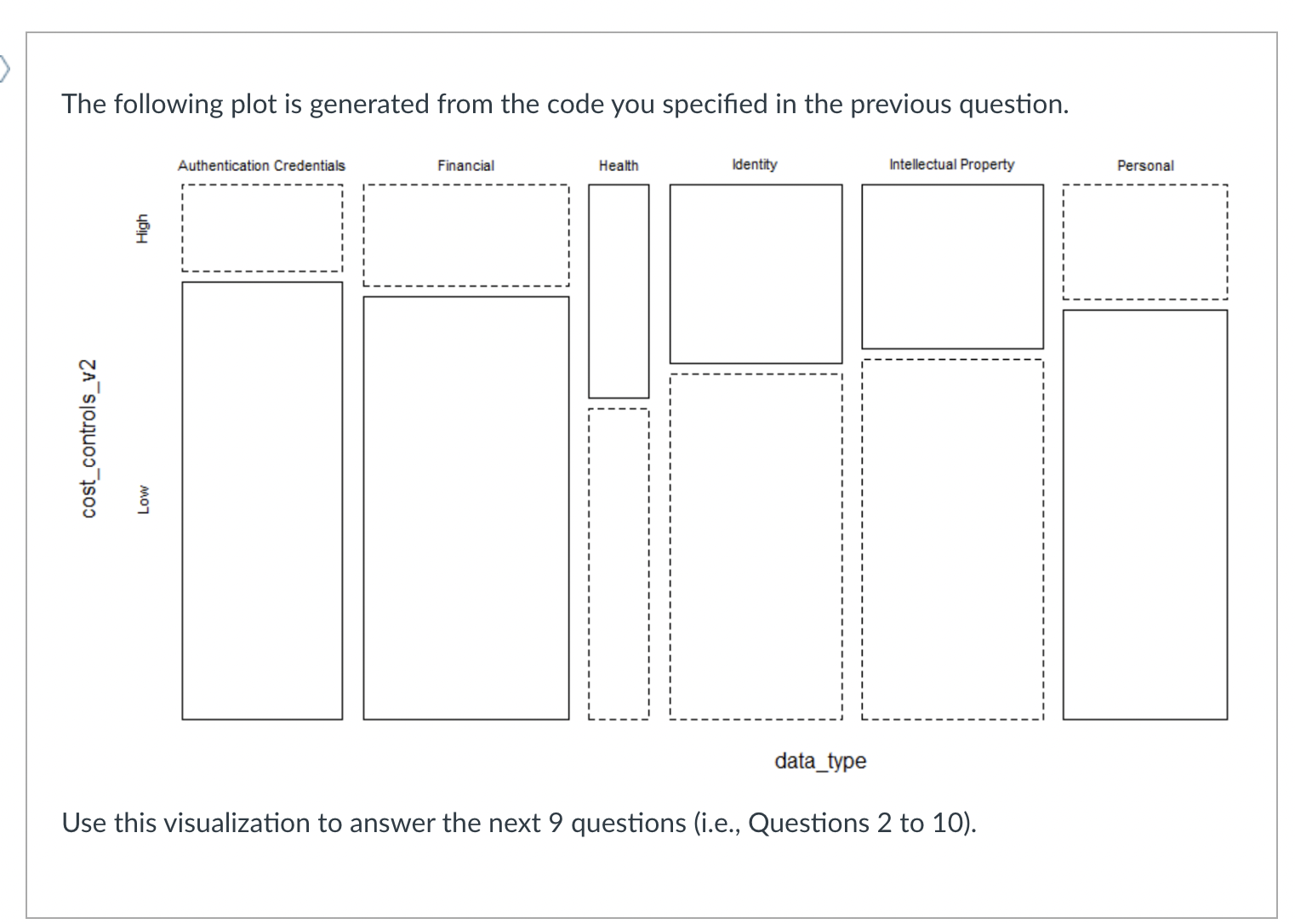 The following plot is generated from the code you specified in the previous question.

Authentication Credentials
Financial
Health
Identity
Intellectual Property
Personal

cost_controls_v2
High
Low

data_type

Use this visualization to answer the next 9 questions (i.e., Questions 2 to 10).